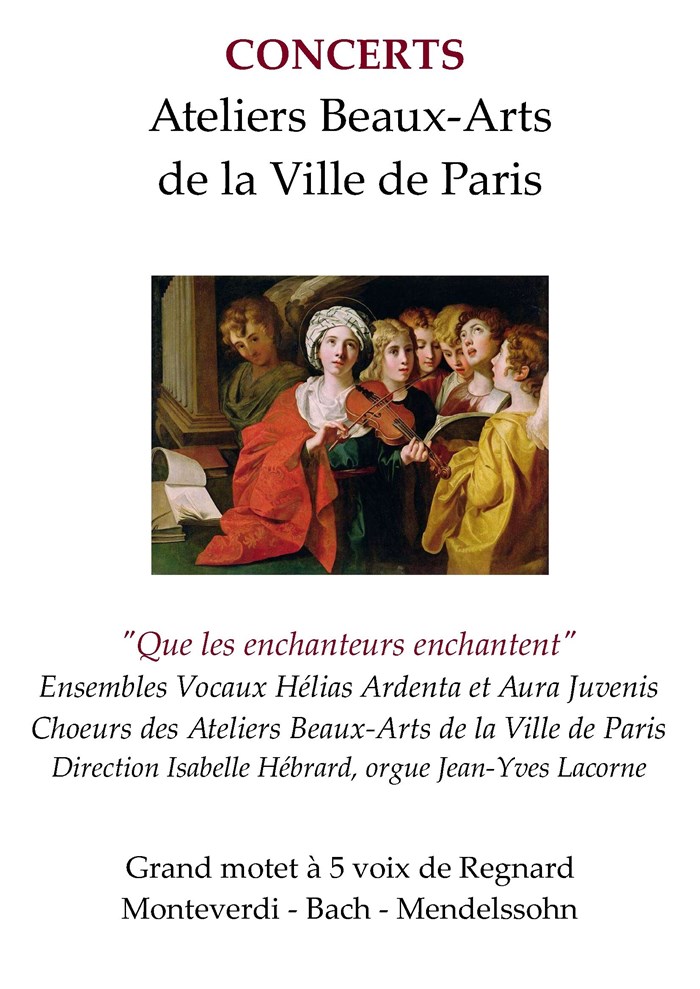 CONCERTS
Ateliers Beaux-Arts
de la Ville de Paris

"Que les enchanteurs enchantent"
Ensembles Vocaux Hélias Ardenta et Aura Juvenis
Choeurs des Ateliers Beaux-Arts de la Ville de Paris
Direction Isabelle Hébrard, orgue Jean-Yves Lacorne

Grand motet à 5 voix de Regnard
Monteverdi - Bach - Mendelssohn